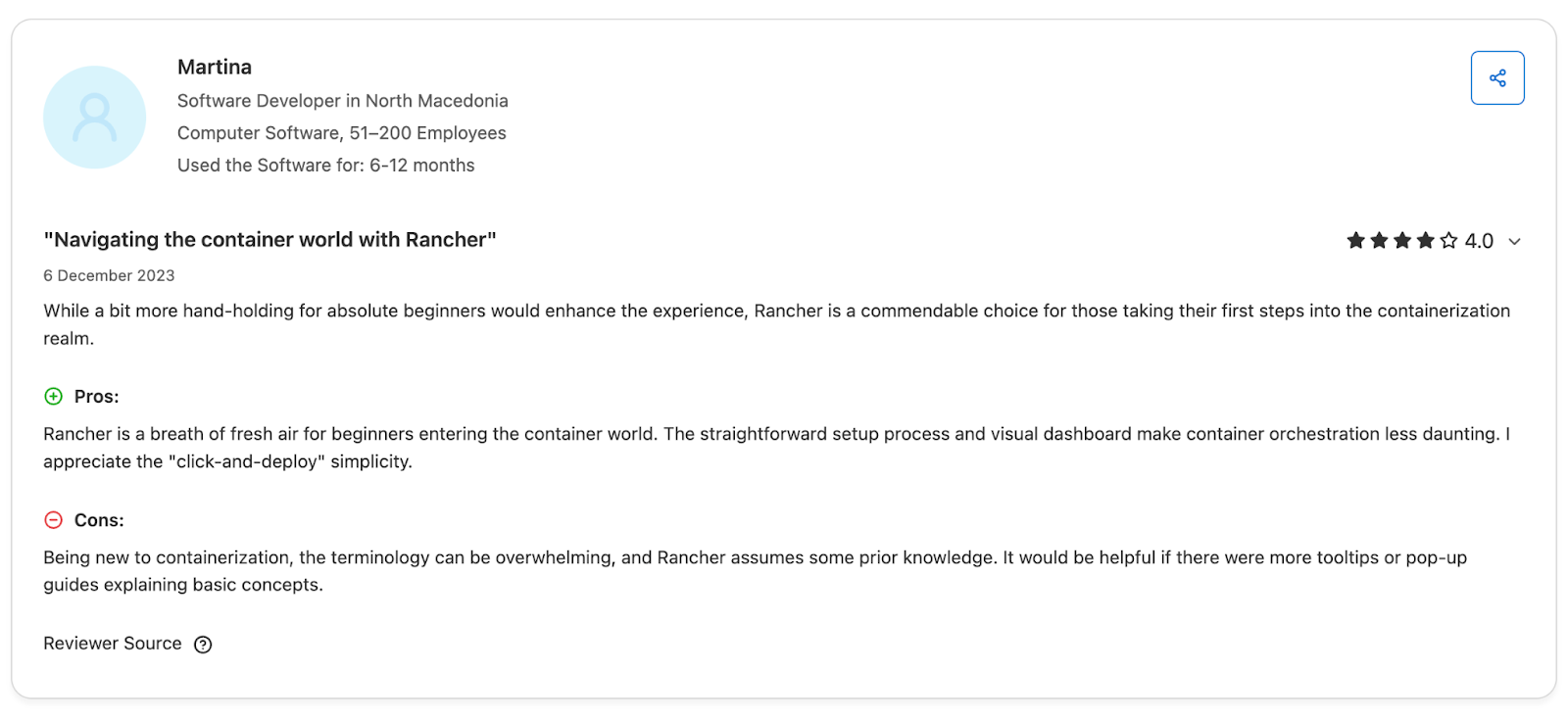 Martina
Software Developer in North Macedonia
Computer Software, 51–200 Employees
Used the Software for: 6-12 months

"Navigating the container world with Rancher"

4.0

6 December 2023

While a bit more hand-holding for absolute beginners would enhance the experience, Rancher is a commendable choice for those taking their first steps into the containerization realm.

Pros:

Rancher is a breath of fresh air for beginners entering the container world. The straightforward setup process and visual dashboard make container orchestration less daunting. I appreciate the "click-and-deploy" simplicity.

Cons:

Being new to containerization, the terminology can be overwhelming, and Rancher assumes some prior knowledge. It would be helpful if there were more tooltips or pop-up guides explaining basic concepts.

Reviewer Source